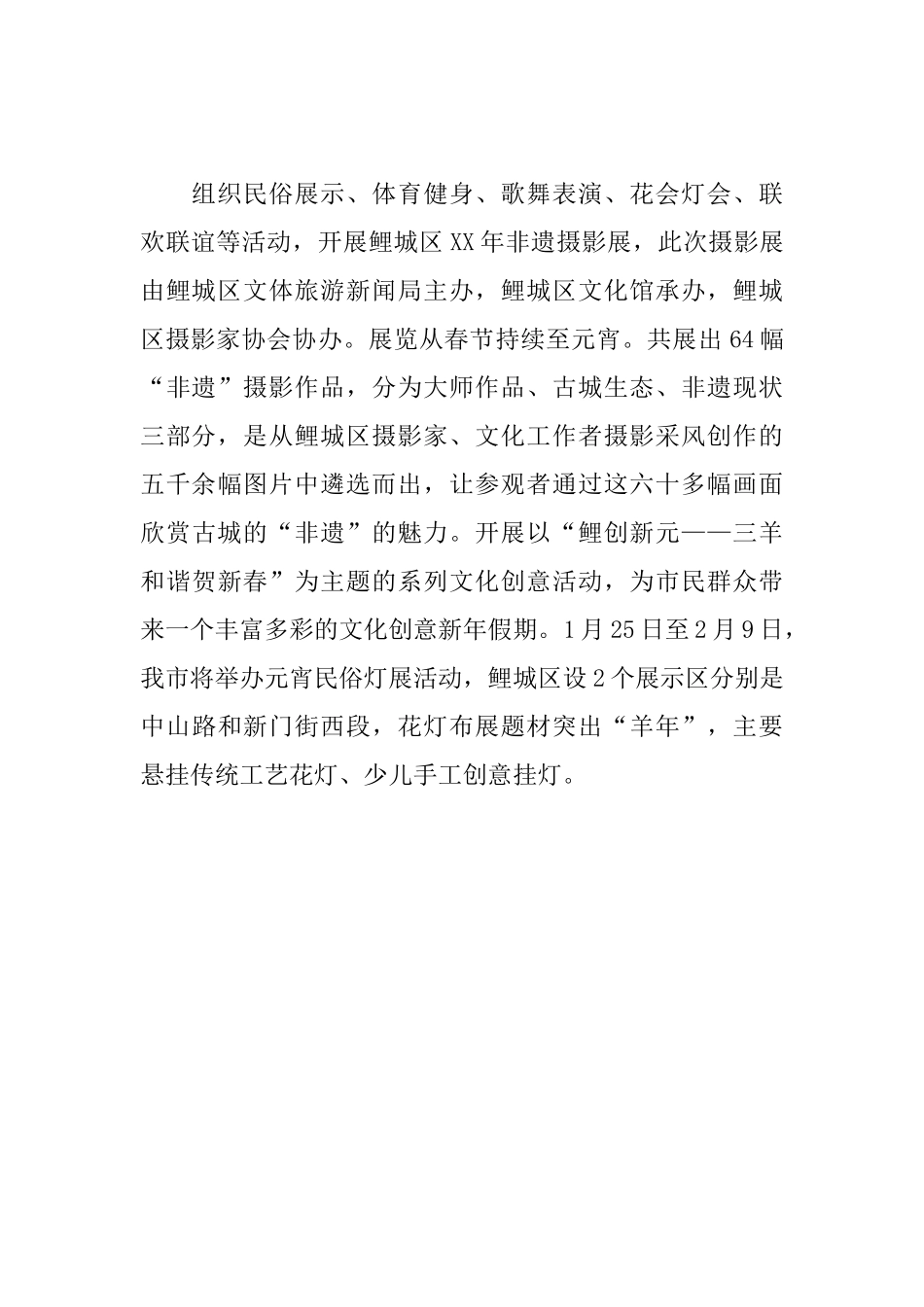 组织民俗展示、体育健身、歌舞表演、花会灯会、联欢联谊等活动，开展鲤城区XX年非遗摄影展，此次摄影展由鲤城区文体旅游新闻局主办，鲤城区文化馆承办，鲤城区摄影家协会协办。展览从春节持续至元宵。共展出64幅“非遗”摄影作品，分为大师作品、古城生态、非遗现状三部分，是从鲤城区摄影家、文化工作者摄影采风创作的五千余幅图片中遴选而出，让参观者通过这六十多幅画面欣赏古城的“非遗”的魅力。开展以“鲤创新元——三羊和谐贺新春”为主题的系列文化创意活动，为市民群众带来一个丰富多彩的文化创意新年假期。1月25日至2月9日，我市将举办元宵民俗灯展活动，鲤城区设2个展示区分别是中山路和新门街西段，花灯布展题材突出“羊年”，主要悬挂传统工艺花灯、少儿手工创意挂灯。